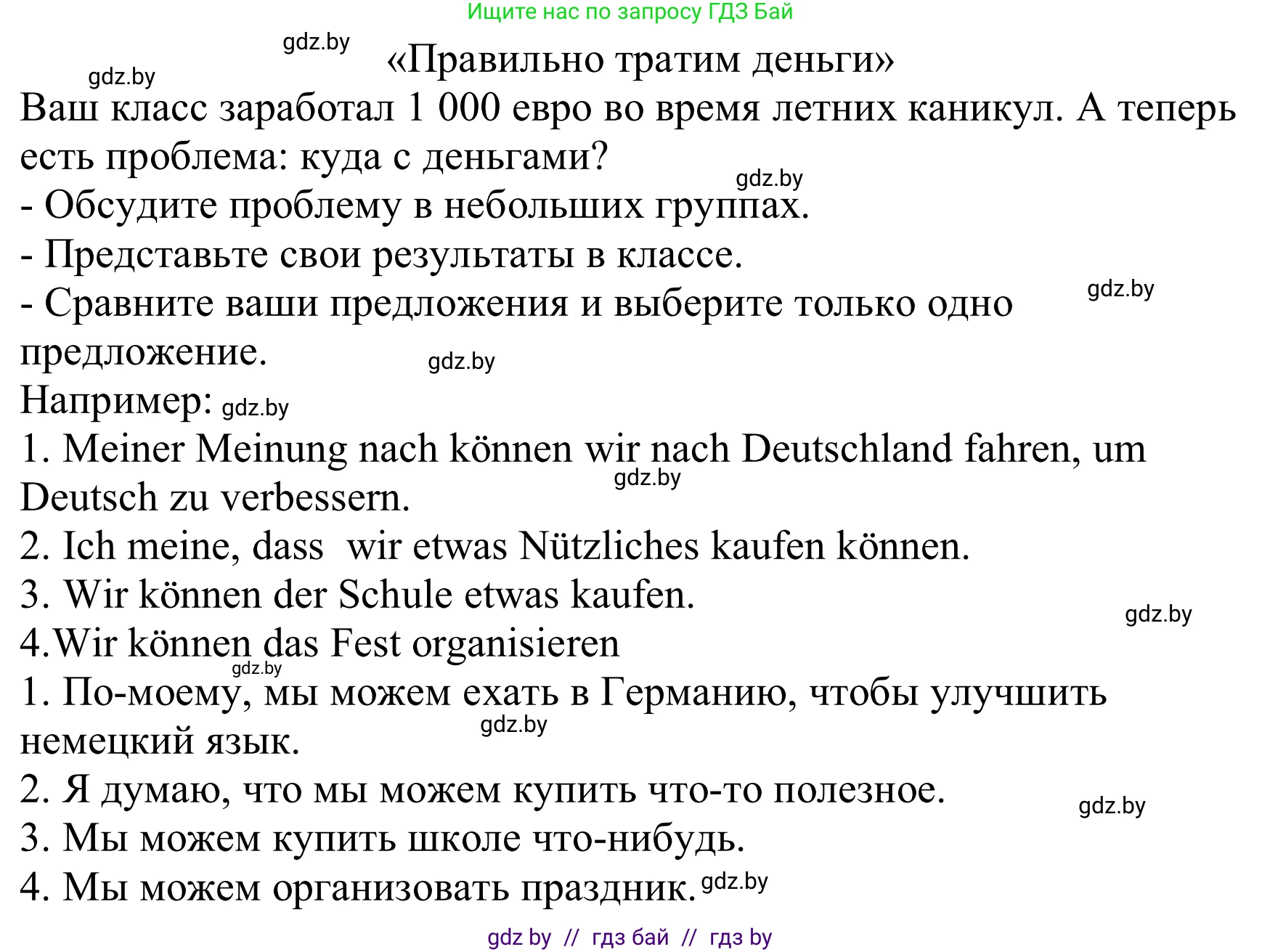 Ищите нас по запросу ГДЗ Бай

gdz.by

gdz.by

«Правильно тратим деньги»

Ваш класс заработал 1 000 евро во время летних каникул. А теперь есть проблема: куда с деньгами?

gdz.by

- Обсудите проблему в небольших группах.
- Представьте свои результаты в классе.
- Сравните ваши предложения и выберите только одно предложение.

gdz.by

gdz.by

Например: gdz.by

1. Meiner Meinung nach können wir nach Deutschland fahren, um Deutsch zu verbessern.

gdz.by

2. Ich meine, dass  wir etwas Nützliches kaufen können.
3. Wir können der Schule etwas kaufen.

gdz.by

4.Wir können das Fest organisieren

gdz.by

1. По-моему, мы можем ехать в Германию, чтобы улучшить немецкий язык.

gdz.by

2. Я думаю, что мы можем купить что-то полезное.

gdz.by

3. Мы можем купить школе что-нибудь.
4. Мы можем организовать праздник. gdz.by

gdz by // гдз бай // гдз by